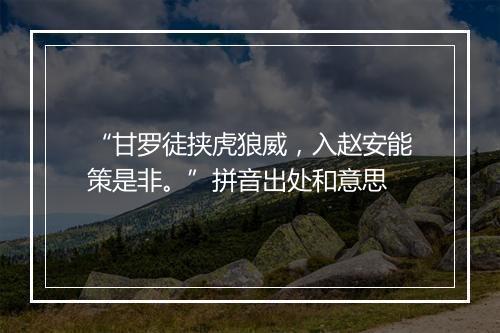 “甘罗徒挟虎狼威，入赵安能策是非。” 拼音出处和意思